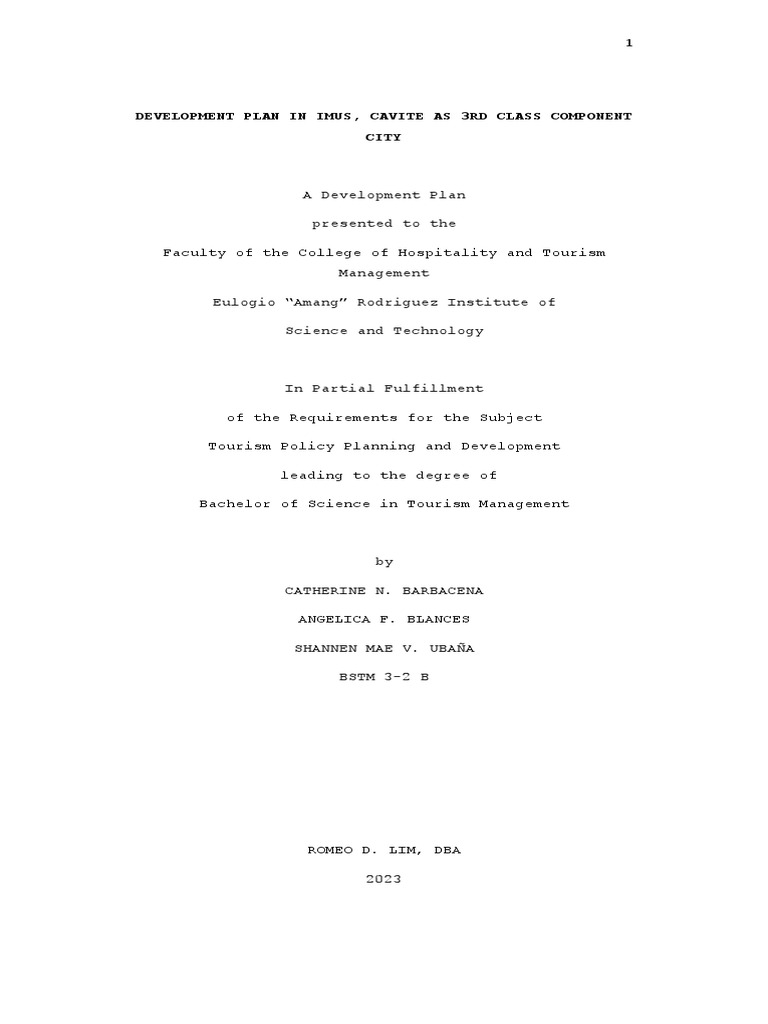 1

DEVELOPMENT PLAN IN IMUS, CAVITE AS 3RD CLASS COMPONENT CITY

A Development Plan

presented to the

Faculty of the College of Hospitality and Tourism Management

Eulogio "Amang" Rodriguez Institute of

Science and Technology

In Partial Fulfillment

of the Requirements for the Subject

Tourism Policy Planning and Development

leading to the degree of

Bachelor of Science in Tourism Management

by

CATHERINE N. BARBACENA

ANGELICA F. BLANCES

SHANNEN MAE V. UBAÑA

BSTM 3-2 B

ROMEO D. LIM, DBA

2023